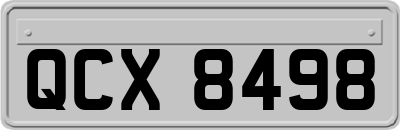 QCX 8498